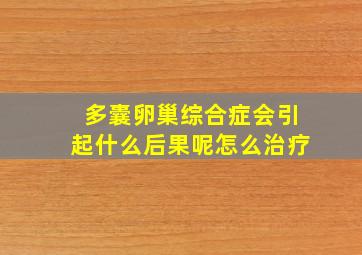 多囊卵巢综合症会引起什么后果呢怎么治疗